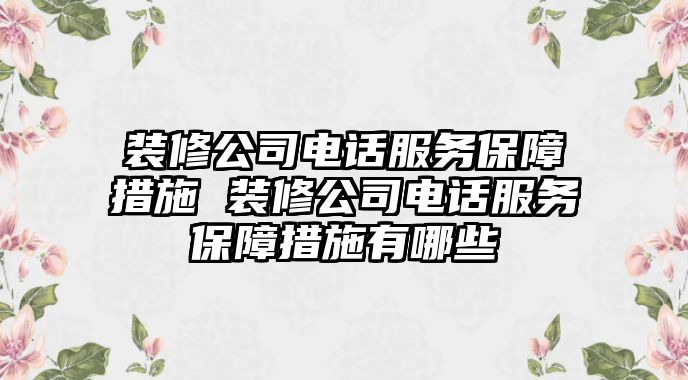 装修公司电话服务保障措施 装修公司电话服务保障措施有哪些